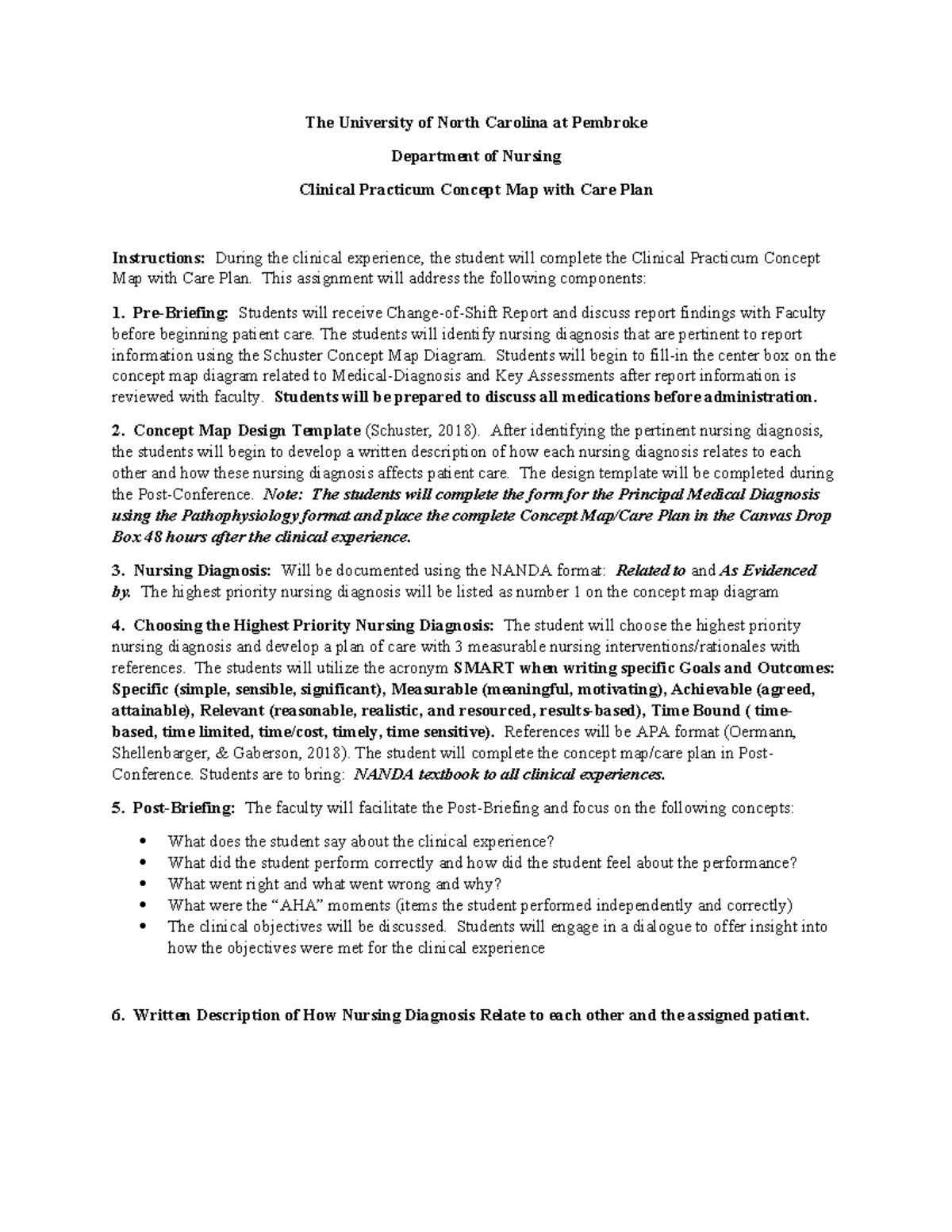 The University of North Carolina at Pembroke

Department of Nursing

Clinical Practicum Concept Map with Care Plan

Instructions: During the clinical experience, the student will complete the Clinical Practicum Concept Map with Care Plan. This assignment will address the following components:

1. Pre-Briefing: Students will receive Change-of-Shift Report and discuss report findings with Faculty before beginning patient care. The students will identify nursing diagnosis that are pertinent to report information using the Schuster Concept Map Diagram. Students will begin to fill-in the center box on the concept map diagram related to Medical-Diagnosis and Key Assessments after report information is reviewed with faculty. Students will be prepared to discuss all medications before administration.

2. Concept Map Design Template (Schuster, 2018). After identifying the pertinent nursing diagnosis, the students will begin to develop a written description of how each nursing diagnosis relates to each other and how these nursing diagnosis affects patient care. The design template will be completed during the Post-Conference. Note: The students will complete the form for the Principal Medical Diagnosis using the Pathophysiology format and place the complete Concept Map/Care Plan in the Canvas Drop Box 48 hours after the clinical experience.

3. Nursing Diagnosis: Will be documented using the NANDA format: Related to and As Evidenced by. The highest priority nursing diagnosis will be listed as number 1 on the concept map diagram

4. Choosing the Highest Priority Nursing Diagnosis: The student will choose the highest priority nursing diagnosis and develop a plan of care with 3 measurable nursing interventions/rationales with references. The students will utilize the acronym SMART when writing specific Goals and Outcomes: Specific (simple, sensible, significant), Measurable (meaningful, motivating), Achievable (agreed, attainable), Relevant (reasonable, realistic, and resourced, results-based), Time Bound ( time-based, time limited, time/cost, timely, time sensitive). References will be APA format (Oermann, Shellenbarger, & Gaberson, 2018). The student will complete the concept map/care plan in Post-Conference. Students are to bring: NANDA textbook to all clinical experiences.

5. Post-Briefing: The faculty will facilitate the Post-Briefing and focus on the following concepts:

• What does the student say about the clinical experience?
• What did the student perform correctly and how did the student feel about the performance?
• What went right and what went wrong and why?
• What were the “AHA” moments (items the student performed independently and correctly)
• The clinical objectives will be discussed. Students will engage in a dialogue to offer insight into how the objectives were met for the clinical experience

6. Written Description of How Nursing Diagnosis Relate to each other and the assigned patient.